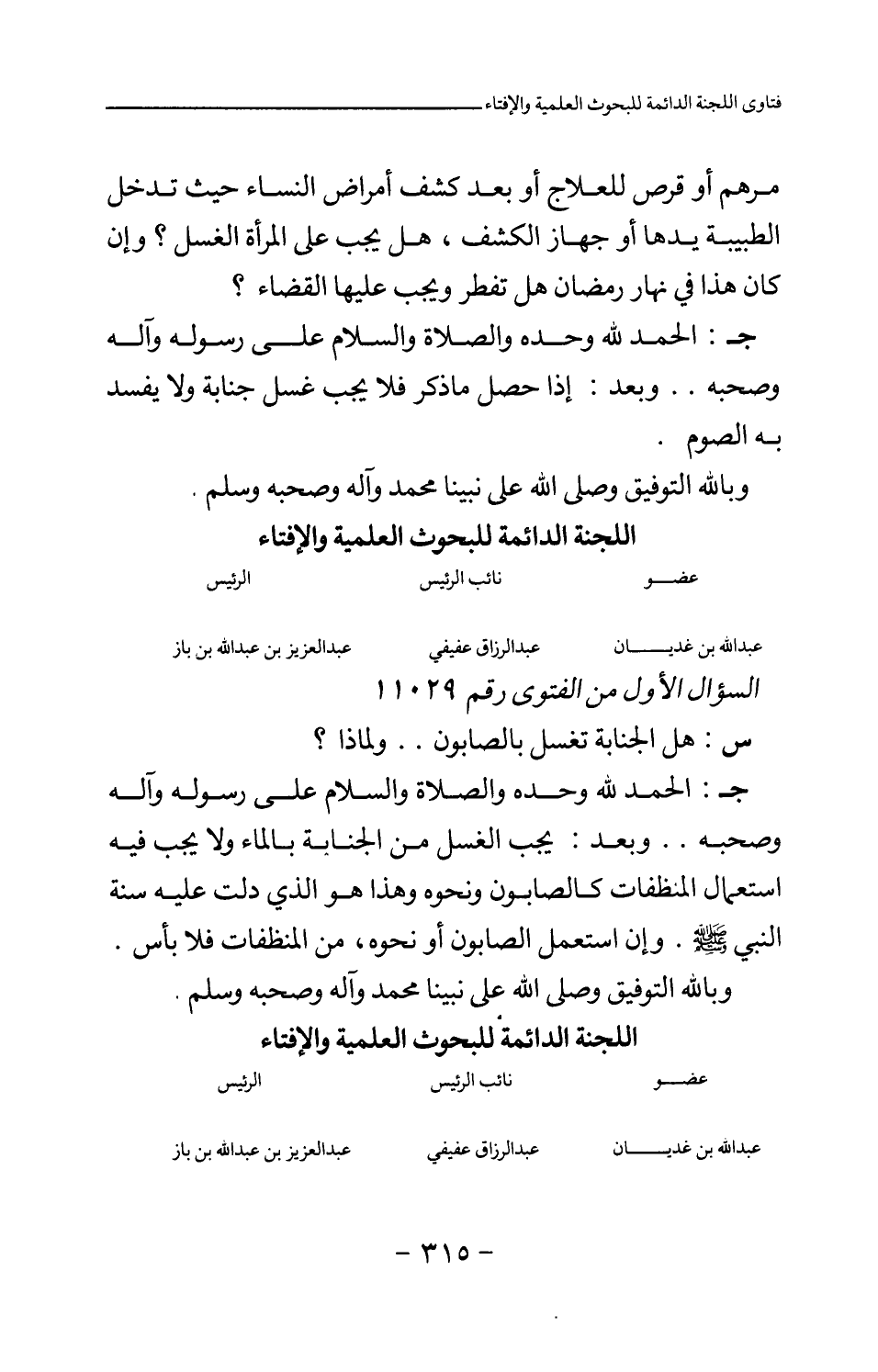 فتاوى اللجنة الدائمة للبحوث العلمية والإفتاء

مرهم أو قرص للعلاج أو بعد كشف أمراض النساء حيث تدخل الطبيبة يدها أو جهاز الكشف ، هل يجب على المرأة الغسل ؟ وإن كان هذا في نهار رمضان هل تفطر ويجب عليها القضاء ؟

جـ : الحمد لله وحده والصلاة والسلام على رسوله وآله وصحبه . . وبعد : إذا حصل ماذكر فلا يجب غسل جنابة ولا يفسد به الصوم .

وبالله التوفيق وصلى الله على نبينا محمد وآله وصحبه وسلم .

اللجنة الدائمة للبحوث العلمية والإفتاء

| عضو | نائب الرئيس | الرئيس |
|---|---|---|
| عبدالله بن غديان | عبدالرزاق عفيفي | عبدالعزيز بن عبدالله بن باز |

السؤال الأول من الفتوى رقم ١١٠٢٩

س : هل الجنابة تغسل بالصابون . . ولماذا ؟

جـ : الحمد لله وحده والصلاة والسلام على رسوله وآله وصحبه . . وبعد : يجب الغسل من الجنابة بالماء ولا يجب فيه استعمال المنظفات كالصابون ونحوه وهذا هو الذي دلت عليه سنة النبي ﷺ . وإن استعمل الصابون أو نحوه، من المنظفات فلا بأس .

وبالله التوفيق وصلى الله على نبينا محمد وآله وصحبه وسلم .

اللجنة الدائمة للبحوث العلمية والإفتاء

| عضو | نائب الرئيس | الرئيس |
|---|---|---|
| عبدالله بن غديان | عبدالرزاق عفيفي | عبدالعزيز بن عبدالله بن باز |

- ٣١٥ -